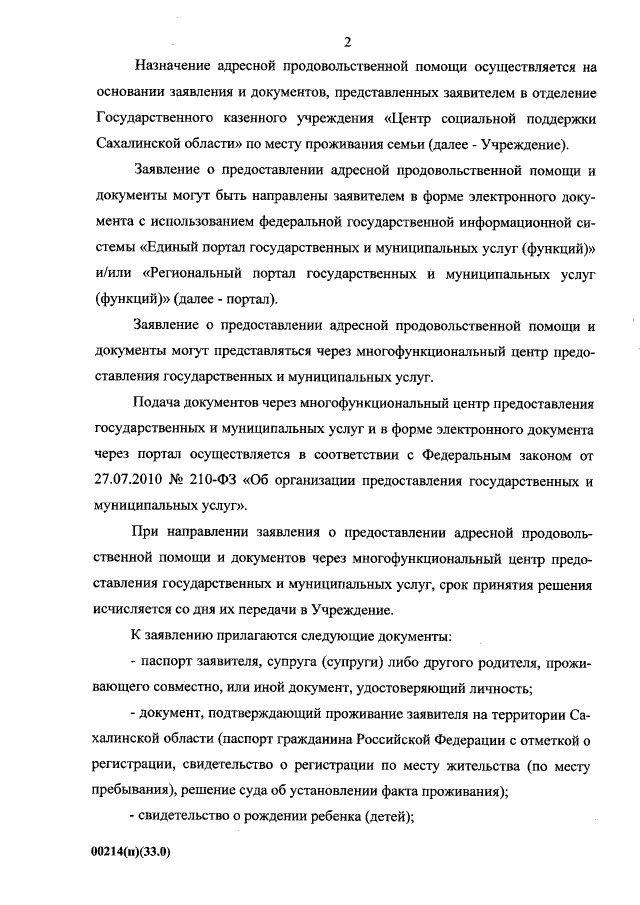 2

Назначение адресной продовольственной помощи осуществляется на основании заявления и документов, представленных заявителем в отделение Государственного казенного учреждения «Центр социальной поддержки Сахалинской области» по месту проживания семьи (далее - Учреждение).

Заявление о предоставлении адресной продовольственной помощи и документы могут быть направлены заявителем в форме электронного документа с использованием федеральной государственной информационной системы «Единый портал государственных и муниципальных услуг (функций)» и/или «Региональный портал государственных и муниципальных услуг (функций)» (далее - портал).

Заявление о предоставлении адресной продовольственной помощи и документы могут представляться через многофункциональный центр предоставления государственных и муниципальных услуг.

Подача документов через многофункциональный центр предоставления государственных и муниципальных услуг и в форме электронного документа через портал осуществляется в соответствии с Федеральным законом от 27.07.2010 № 210-ФЗ «Об организации предоставления государственных и муниципальных услуг».

При направлении заявления о предоставлении адресной продовольственной помощи и документов через многофункциональный центр предоставления государственных и муниципальных услуг, срок принятия решения исчисляется со дня их передачи в Учреждение.

К заявлению прилагаются следующие документы:

- паспорт заявителя, супруга (супруги) либо другого родителя, проживающего совместно, или иной документ, удостоверяющий личность;

- документ, подтверждающий проживание заявителя на территории Сахалинской области (паспорт гражданина Российской Федерации с отметкой о регистрации, свидетельство о регистрации по месту жительства (по месту пребывания), решение суда об установлении факта проживания);

- свидетельство о рождении ребенка (детей);

00214(п)(33.0)